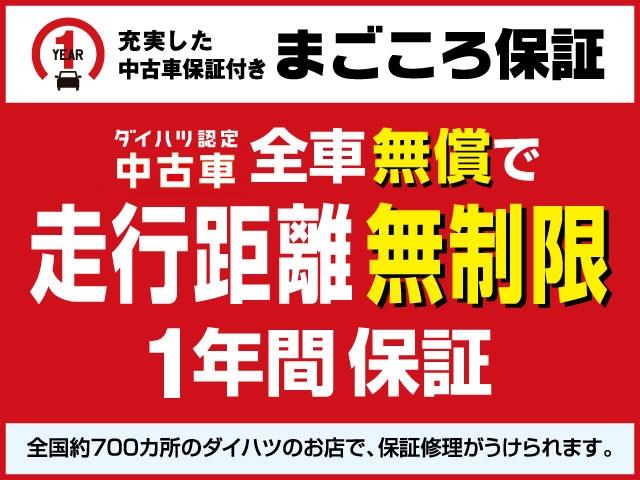 1
YEAR

充実した
中古車保証付き

まごころ保証

ダイハツ認定
中古車

全車無償で

走行距離無制限

1年間保証

全国約700カ所のダイハツのお店で、保証修理がうけられます。